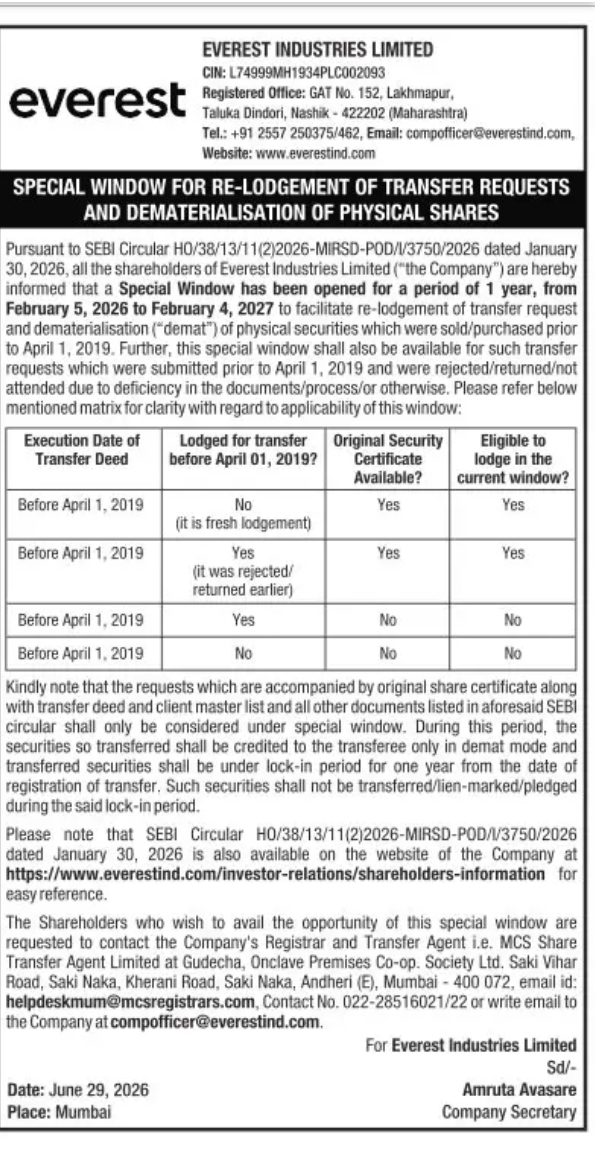 everest

EVEREST INDUSTRIES LIMITED
CIN: L74999MH1934PLC002093
Registered Office: GAT No. 152, Lakhmapur, Taluka Dindori, Nashik - 422202 (Maharashtra)
Tel.: +91 2557 250375/462, Email: compofficer@everestind.com, Website: www.everestind.com

SPECIAL WINDOW FOR RE-LODGEMENT OF TRANSFER REQUESTS AND DEMATERIALISATION OF PHYSICAL SHARES

Pursuant to SEBI Circular HO/38/13/11(2)2026-MIRSD-POD/I/3750/2026 dated January 30, 2026, all the shareholders of Everest Industries Limited ("the Company") are hereby informed that a Special Window has been opened for a period of 1 year, from February 5, 2026 to February 4, 2027 to facilitate re-lodgement of transfer request and dematerialisation ("demat") of physical securities which were sold/purchased prior to April 1, 2019. Further, this special window shall also be available for such transfer requests which were submitted prior to April 1, 2019 and were rejected/returned/not attended due to deficiency in the documents/process/or otherwise. Please refer below mentioned matrix for clarity with regard to applicability of this window:

| Execution Date of Transfer Deed | Lodged for transfer before April 01, 2019? | Original Security Certificate Available? | Eligible to lodge in the current window? |
|---|---|---|---|
| Before April 1, 2019 | No (it is fresh lodgement) | Yes | Yes |
| Before April 1, 2019 | Yes (it was rejected/ returned earlier) | Yes | Yes |
| Before April 1, 2019 | Yes | No | No |
| Before April 1, 2019 | No | No | No |

Kindly note that the requests which are accompanied by original share certificate along with transfer deed and client master list and all other documents listed in aforesaid SEBI circular shall only be considered under special window. During this period, the securities so transferred shall be credited to the transferee only in demat mode and transferred securities shall be under lock-in period for one year from the date of registration of transfer. Such securities shall not be transferred/lien-marked/pledged during the said lock-in period.

Please note that SEBI Circular HO/38/13/11(2)2026-MIRSD-POD/I/3750/2026 dated January 30, 2026 is also available on the website of the Company at https://www.everestind.com/investor-relations/shareholders-information for easy reference.

The Shareholders who wish to avail the opportunity of this special window are requested to contact the Company's Registrar and Transfer Agent i.e. MCS Share Transfer Agent Limited at Gudecha, Onclave Premises Co-op. Society Ltd. Saki Vihar Road, Saki Naka, Kherani Road, Saki Naka, Andheri (E), Mumbai - 400 072, email id: helpdeskmum@mcsregistrars.com, Contact No. 022-28516021/22 or write email to the Company at compofficer@everestind.com.

For Everest Industries Limited
Sd/-
Amruta Avasare
Company Secretary

Date: June 29, 2026
Place: Mumbai